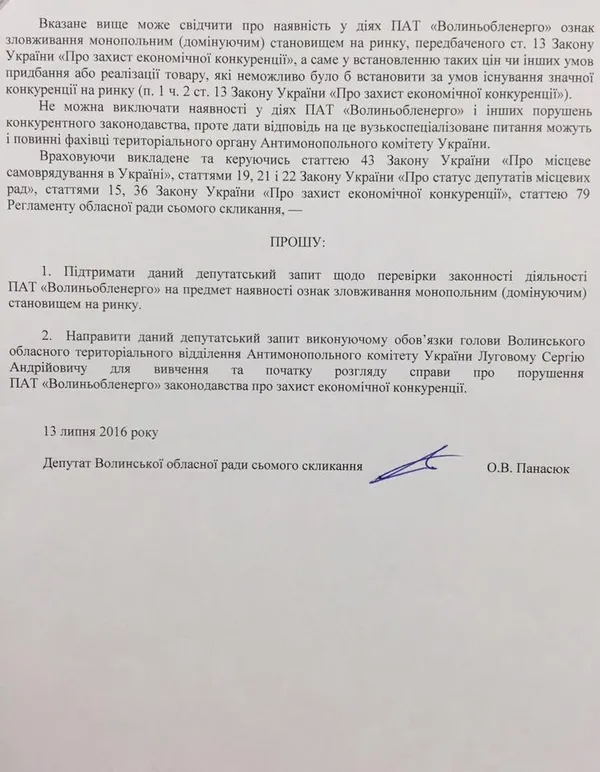 Вказане вище може свідчити про наявність у діях ПАТ «Волиньобленерго» ознак зловживання монопольним (домінуючим) становищем на ринку, передбаченого ст. 13 Закону України «Про захист економічної конкуренції», а саме у встановленні таких цін чи інших умов придбання або реалізації товару, які неможливо було б встановити за умов існування значної конкуренції на ринку (п. 1 ч. 2 ст. 13 Закону України «Про захист економічної конкуренції»).

Не можна виключати наявності у діях ПАТ «Волиньобленерго» і інших порушень конкурентного законодавства, проте дати відповідь на це вузькоспеціалізоване питання можуть і повинні фахівці територіального органу Антимонопольного комітету України.

Враховуючи викладене та керуючись статтею 43 Закону України «Про місцеве самоврядування в Україні», статтями 19, 21 і 22 Закону України «Про статус депутатів місцевих рад», статтями 15, 36 Закону України «Про захист економічної конкуренції», статтею 79 Регламенту обласної ради сьомого скликання, —

ПРОШУ:

1. Підтримати даний депутатський запит щодо перевірки законності діяльності ПАТ «Волиньобленерго» на предмет наявності ознак зловживання монопольним (домінуючим) становищем на ринку.

2. Направити даний депутатський запит виконуючому обов'язки голови Волинського обласного територіального відділення Антимонопольного комітету України Луговому Сергію Андрійовичу для вивчення та початку розгляду справи про порушення ПАТ «Волиньобленерго» законодавства про захист економічної конкуренції.

13 липня 2016 року

Депутат Волинської обласної ради сьомого скликання О.В. Панасюк